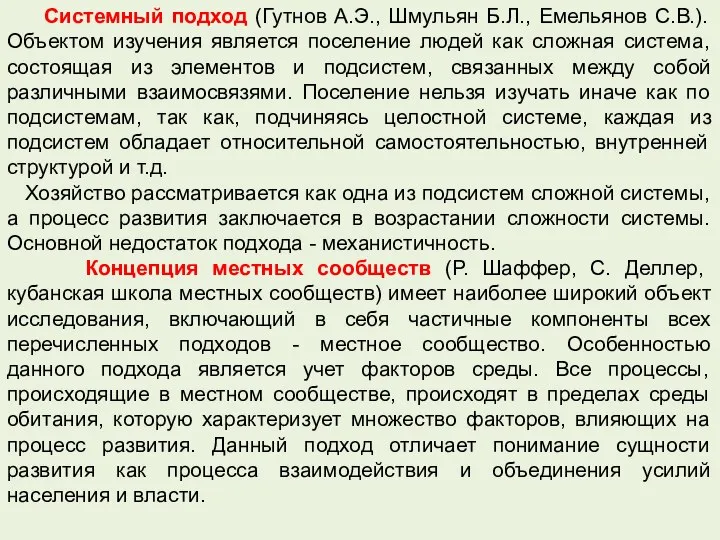 Системный подход (Гутнов А.Э., Шмульян Б.Л., Емельянов С.В.). Объектом изучения является поселение людей как сложная система, состоящая из элементов и подсистем, связанных между собой различными взаимосвязями. Поселение нельзя изучать иначе как по подсистемам, так как, подчиняясь целостной системе, каждая из подсистем обладает относительной самостоятельностью, внутренней структурой и т.д.

Хозяйство рассматривается как одна из подсистем сложной системы, а процесс развития заключается в возрастании сложности системы. Основной недостаток подхода - механистичность.

Концепция местных сообществ (Р. Шаффер, С. Деллер, кубанская школа местных сообществ) имеет наиболее широкий объект исследования, включающий в себя частичные компоненты всех перечисленных подходов - местное сообщество. Особенностью данного подхода является учет факторов среды. Все процессы, происходящие в местном сообществе, происходят в пределах среды обитания, которую характеризует множество факторов, влияющих на процесс развития. Данный подход отличает понимание сущности развития как процесса взаимодействия и объединения усилий населения и власти.